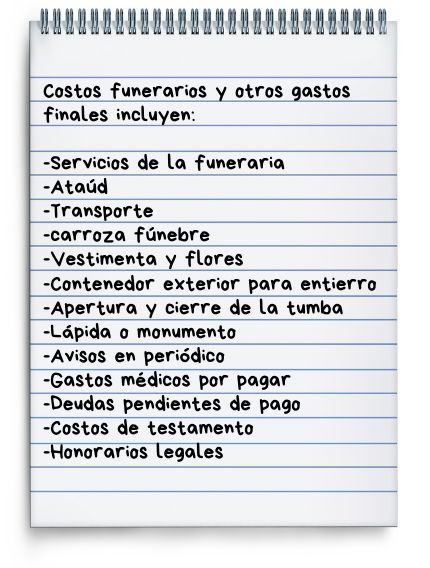 Costos funerarios y otros gastos finales incluyen:

-Servicios de la funeraria
-Ataúd
-Transporte
-carroza fúnebre
-Vestimenta y flores
-Contenedor exterior para entierro
-Apertura y cierre de la tumba
-Lápida o monumento
-Avisos en periódico
-Gastos médicos por pagar
-Deudas pendientes de pago
-Costos de testamento
-Honorarios legales